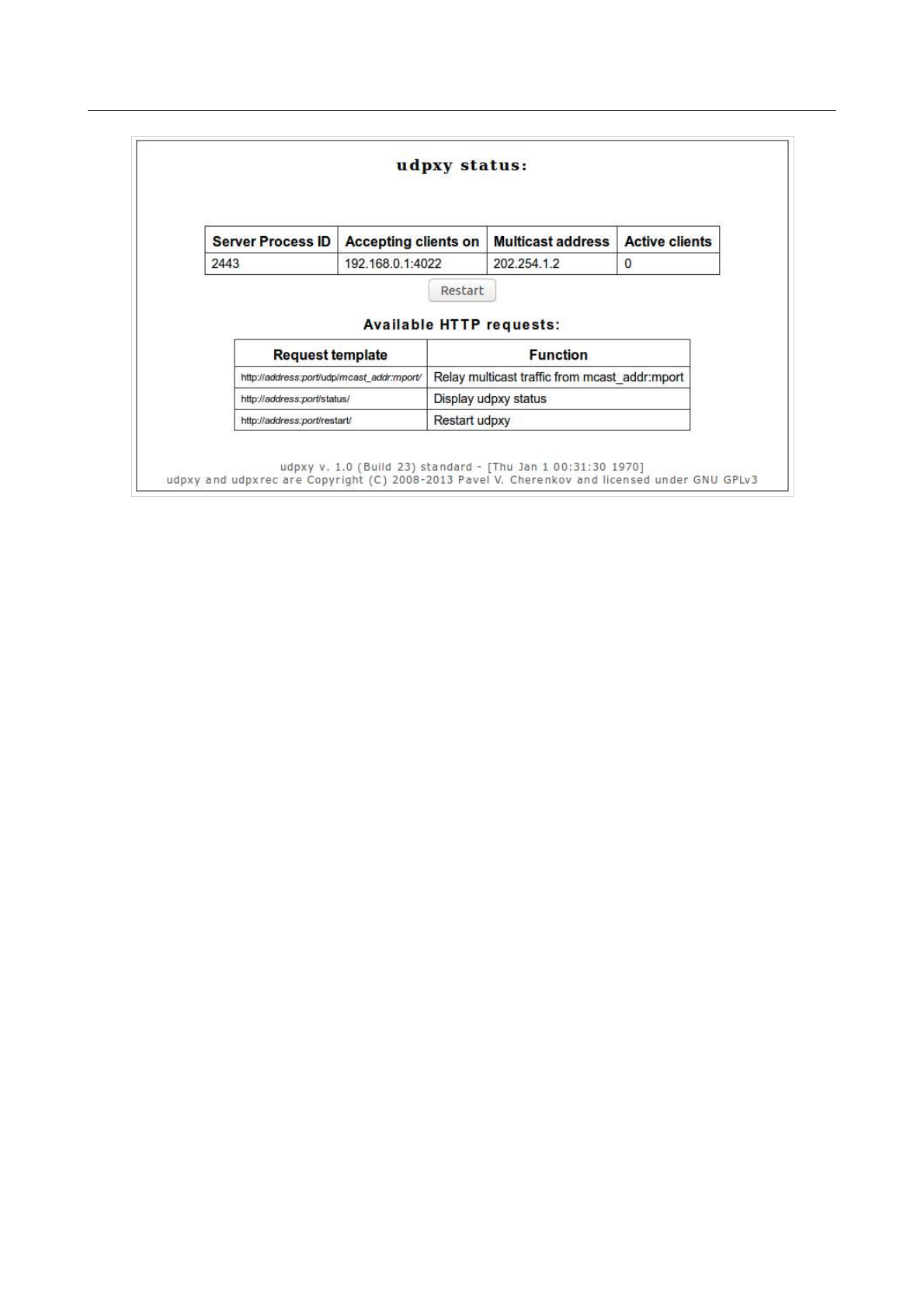 udpxy status:

| Server Process ID | Accepting clients on | Multicast address | Active clients |
|---|---|---|---|
| 2443 | 192.168.0.1:4022 | 202.254.1.2 | 0 |

Restart

Available HTTP requests:

| Request template | Function |
|---|---|
| http://address:port/udp/mcast_addr:mport/ | Relay multicast traffic from mcast_addr:mport |
| http://address:port/status/ | Display udpxy status |
| http://address:port/restart/ | Restart udpxy |

udpxy v. 1.0 (Build 23) standard - [Thu Jan 1 00:31:30 1970]
udpxy and udpxrec are Copyright (C) 2008-2013 Pavel V. Cherenkov and licensed under GNU GPLv3